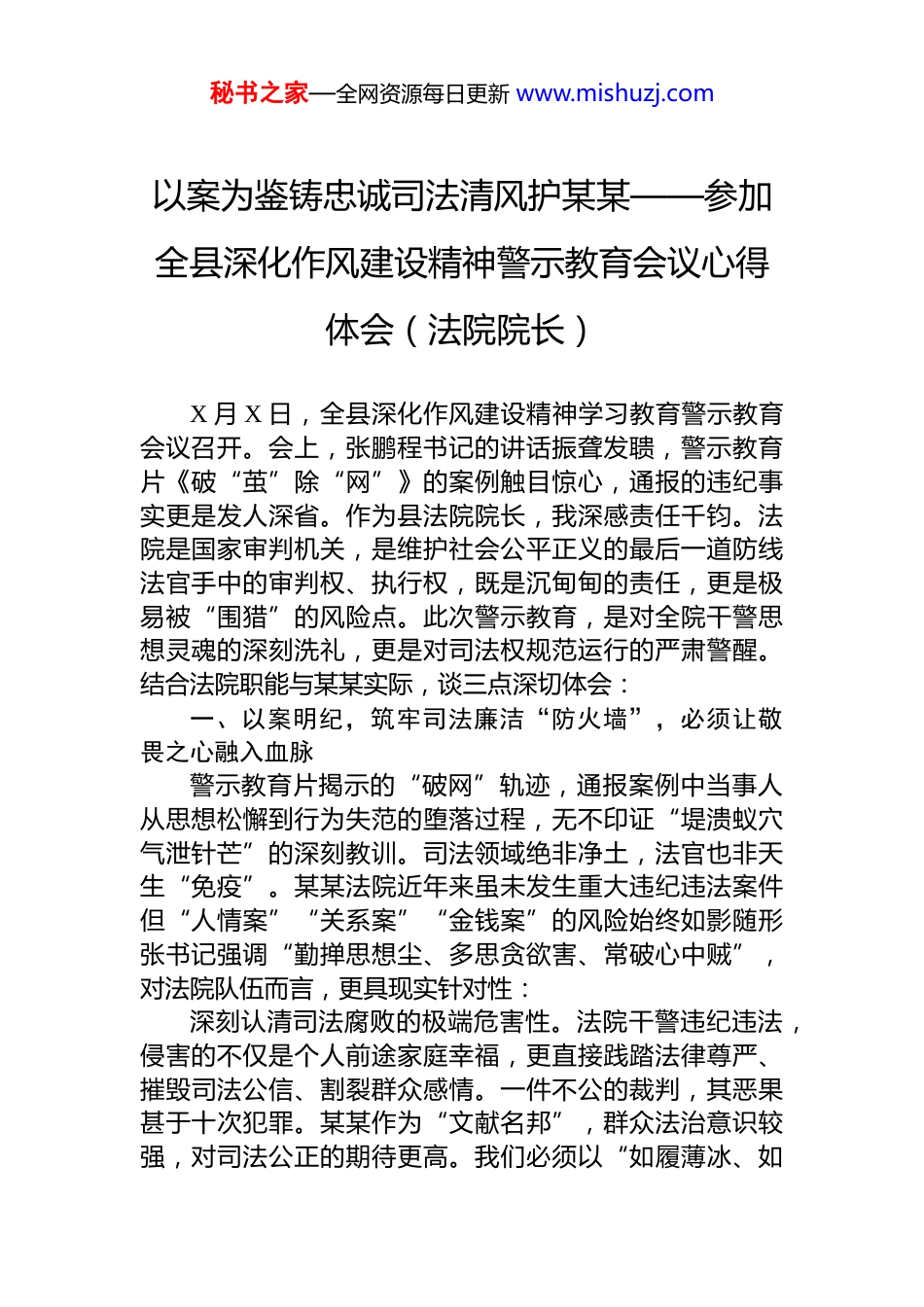 秘书之家—全网资源每日更新 www.mishuzj.com

以案为鉴铸忠诚司法清风护某某——参加全县深化作风建设精神警示教育会议心得体会（法院院长）

X 月 X 日，全县深化作风建设精神学习教育警示教育会议召开。会上，张鹏程书记的讲话振聋发聩，警示教育片《破“茧”除“网”》的案例触目惊心，通报的违纪事实更是发人深省。作为县法院院长，我深感责任千钧。法院是国家审判机关，是维护社会公平正义的最后一道防线法官手中的审判权、执行权，既是沉甸甸的责任，更是极易被“围猎”的风险点。此次警示教育，是对全院干警思想灵魂的深刻洗礼，更是对司法权规范运行的严肃警醒。结合法院职能与某某实际，谈三点深切体会：

一、以案明纪，筑牢司法廉洁“防火墙”，必须让敬畏之心融入血脉

警示教育片揭示的“破网”轨迹，通报案例中当事人从思想松懈到行为失范的堕落过程，无不印证“堤溃蚁穴气泄针芒”的深刻教训。司法领域绝非净土，法官也非天生“免疫”。某某法院近年来虽未发生重大违纪违法案件但“人情案”“关系案”“金钱案”的风险始终如影随形张书记强调“勤掸思想尘、多思贪欲害、常破心中贼”，对法院队伍而言，更具现实针对性：

深刻认清司法腐败的极端危害性。法院干警违纪违法，侵害的不仅是个人前途家庭幸福，更直接践踏法律尊严、摧毁司法公信、割裂群众感情。一件不公的裁判，其恶果甚于十次犯罪。某某作为“文献名邦”，群众法治意识较强，对司法公正的期待更高。我们必须以“如履薄冰、如